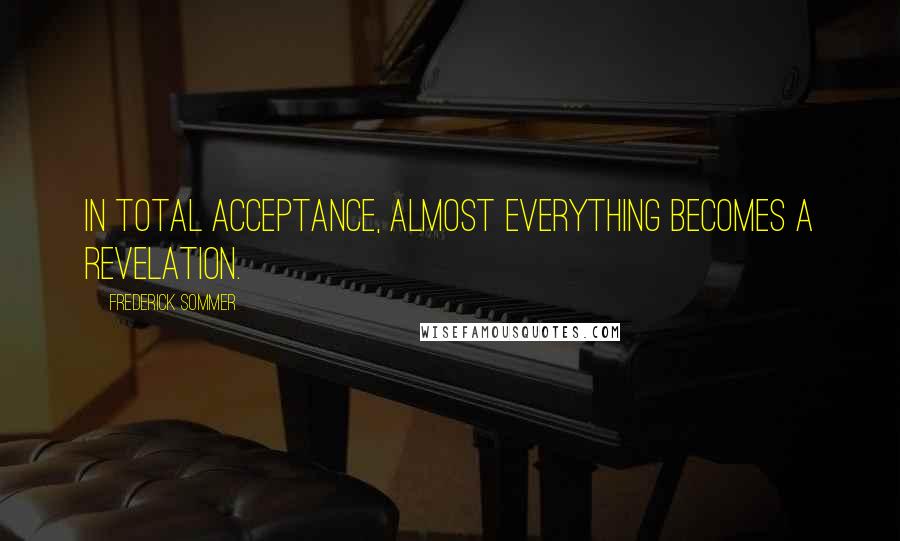 IN TOTAL ACCEPTANCE, ALMOST EVERYTHING BECOMES A REVELATION.

FREDERICK SOMMER

WISEFAMOUSQUOTES.COM